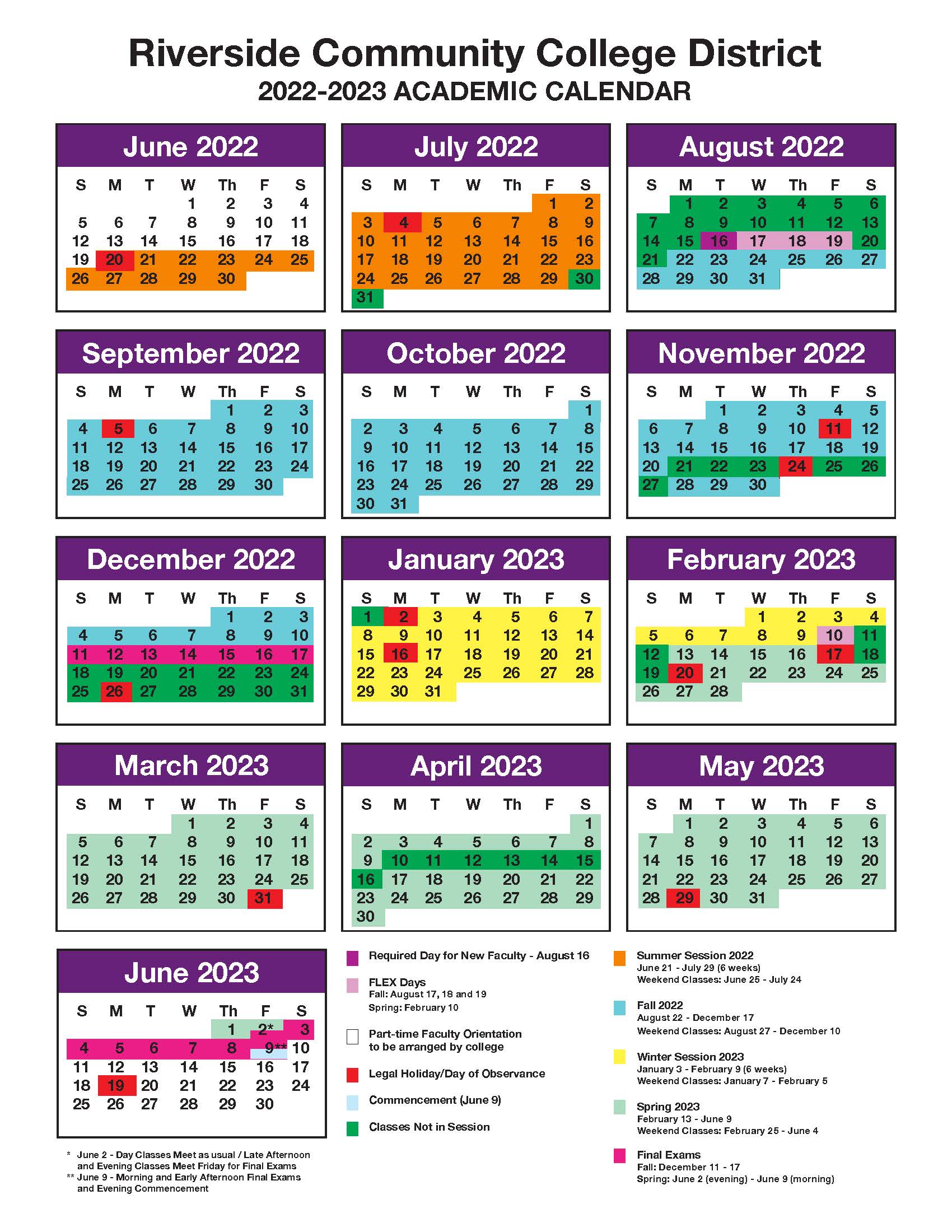 Riverside Community College District
2022-2023 ACADEMIC CALENDAR

June 2022

| S | M | T | W | Th | F | S |
|---|---|---|---|---|---|---|
| | | | 1 | 2 | 3 | 4 |
| 5 | 6 | 7 | 8 | 9 | 10 | 11 |
| 12 | 13 | 14 | 15 | 16 | 17 | 18 |
| 19 | 20 | 21 | 22 | 23 | 24 | 25 |
| 26 | 27 | 28 | 29 | 30 | | |

July 2022

| S | M | T | W | Th | F | S |
|---|---|---|---|---|---|---|
| | | | | | 1 | 2 |
| 3 | 4 | 5 | 6 | 7 | 8 | 9 |
| 10 | 11 | 12 | 13 | 14 | 15 | 16 |
| 17 | 18 | 19 | 20 | 21 | 22 | 23 |
| 24 | 25 | 26 | 27 | 28 | 29 | 30 |
| 31 | | | | | | |

August 2022

| S | M | T | W | Th | F | S |
|---|---|---|---|---|---|---|
| | 1 | 2 | 3 | 4 | 5 | 6 |
| 7 | 8 | 9 | 10 | 11 | 12 | 13 |
| 14 | 15 | 16 | 17 | 18 | 19 | 20 |
| 21 | 22 | 23 | 24 | 25 | 26 | 27 |
| 28 | 29 | 30 | 31 | | | |

September 2022

| S | M | T | W | Th | F | S |
|---|---|---|---|---|---|---|
| | | | | 1 | 2 | 3 |
| 4 | 5 | 6 | 7 | 8 | 9 | 10 |
| 11 | 12 | 13 | 14 | 15 | 16 | 17 |
| 18 | 19 | 20 | 21 | 22 | 23 | 24 |
| 25 | 26 | 27 | 28 | 29 | 30 | |

October 2022

| S | M | T | W | Th | F | S |
|---|---|---|---|---|---|---|
| | | | | | | 1 |
| 2 | 3 | 4 | 5 | 6 | 7 | 8 |
| 9 | 10 | 11 | 12 | 13 | 14 | 15 |
| 16 | 17 | 18 | 19 | 20 | 21 | 22 |
| 23 | 24 | 25 | 26 | 27 | 28 | 29 |
| 30 | 31 | | | | | |

November 2022

| S | M | T | W | Th | F | S |
|---|---|---|---|---|---|---|
| | | 1 | 2 | 3 | 4 | 5 |
| 6 | 7 | 8 | 9 | 10 | 11 | 12 |
| 13 | 14 | 15 | 16 | 17 | 18 | 19 |
| 20 | 21 | 22 | 23 | 24 | 25 | 26 |
| 27 | 28 | 29 | 30 | | | |

December 2022

| S | M | T | W | Th | F | S |
|---|---|---|---|---|---|---|
| | | | | 1 | 2 | 3 |
| 4 | 5 | 6 | 7 | 8 | 9 | 10 |
| 11 | 12 | 13 | 14 | 15 | 16 | 17 |
| 18 | 19 | 20 | 21 | 22 | 23 | 24 |
| 25 | 26 | 27 | 28 | 29 | 30 | 31 |

January 2023

| S | M | T | W | Th | F | S |
|---|---|---|---|---|---|---|
| 1 | 2 | 3 | 4 | 5 | 6 | 7 |
| 8 | 9 | 10 | 11 | 12 | 13 | 14 |
| 15 | 16 | 17 | 18 | 19 | 20 | 21 |
| 22 | 23 | 24 | 25 | 26 | 27 | 28 |
| 29 | 30 | 31 | | | | |

February 2023

| S | M | T | W | Th | F | S |
|---|---|---|---|---|---|---|
| | | | 1 | 2 | 3 | 4 |
| 5 | 6 | 7 | 8 | 9 | 10 | 11 |
| 12 | 13 | 14 | 15 | 16 | 17 | 18 |
| 19 | 20 | 21 | 22 | 23 | 24 | 25 |
| 26 | 27 | 28 | | | | |

March 2023

| S | M | T | W | Th | F | S |
|---|---|---|---|---|---|---|
| | | | 1 | 2 | 3 | 4 |
| 5 | 6 | 7 | 8 | 9 | 10 | 11 |
| 12 | 13 | 14 | 15 | 16 | 17 | 18 |
| 19 | 20 | 21 | 22 | 23 | 24 | 25 |
| 26 | 27 | 28 | 29 | 30 | 31 | |

April 2023

| S | M | T | W | Th | F | S |
|---|---|---|---|---|---|---|
| | | | | | | 1 |
| 2 | 3 | 4 | 5 | 6 | 7 | 8 |
| 9 | 10 | 11 | 12 | 13 | 14 | 15 |
| 16 | 17 | 18 | 19 | 20 | 21 | 22 |
| 23 | 24 | 25 | 26 | 27 | 28 | 29 |
| 30 | | | | | | |

May 2023

| S | M | T | W | Th | F | S |
|---|---|---|---|---|---|---|
| | 1 | 2 | 3 | 4 | 5 | 6 |
| 7 | 8 | 9 | 10 | 11 | 12 | 13 |
| 14 | 15 | 16 | 17 | 18 | 19 | 20 |
| 21 | 22 | 23 | 24 | 25 | 26 | 27 |
| 28 | 29 | 30 | 31 | | | |

June 2023

| S | M | T | W | Th | F | S |
|---|---|---|---|---|---|---|
| | | | | 1 | 2* | 3 |
| 4 | 5 | 6 | 7 | 8 | 9** | 10 |
| 11 | 12 | 13 | 14 | 15 | 16 | 17 |
| 18 | 19 | 20 | 21 | 22 | 23 | 24 |
| 25 | 26 | 27 | 28 | 29 | 30 | |

\* June 2 - Day Classes Meet as usual / Late Afternoon and Evening Classes Meet Friday for Final Exams
\*\* June 9 - Morning and Early Afternoon Final Exams and Evening Commencement

Required Day for New Faculty - August 16

FLEX Days
Fall: August 17, 18 and 19
Spring: February 10

Part-time Faculty Orientation to be arranged by college

Legal Holiday/Day of Observance

Commencement (June 9)

Classes Not in Session

Summer Session 2022
June 21 - July 29 (6 weeks)
Weekend Classes: June 25 - July 24

Fall 2022
August 22 - December 17
Weekend Classes: August 27 - December 10

Winter Session 2023
January 3 - February 9 (6 weeks)
Weekend Classes: January 7 - February 5

Spring 2023
February 13 - June 9
Weekend Classes: February 25 - June 4

Final Exams
Fall: December 11 - 17
Spring: June 2 (evening) - June 9 (morning)